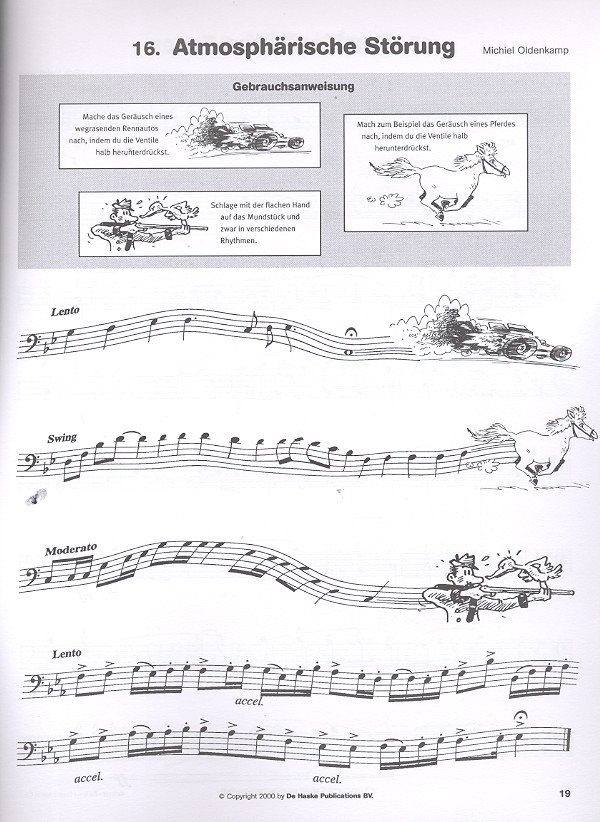 16. Atmosphärische Störung

Michiel Oldenkamp

Gebrauchsanweisung

Mache das Geräusch eines wegrasenden Rennautos nach, indem du die Ventile halb herunterdrückst.

Mach zum Beispiel das Geräusch eines Pferdes nach, indem du die Ventile halb herunterdrückst.

Schlage mit der flachen Hand auf das Mundstück und zwar in verschiedenen Rhythmen.

Lento

Swing

Moderato

Lento

accel.

accel.

accel.

© Copyright 2000 by De Haske Publications BV.

19